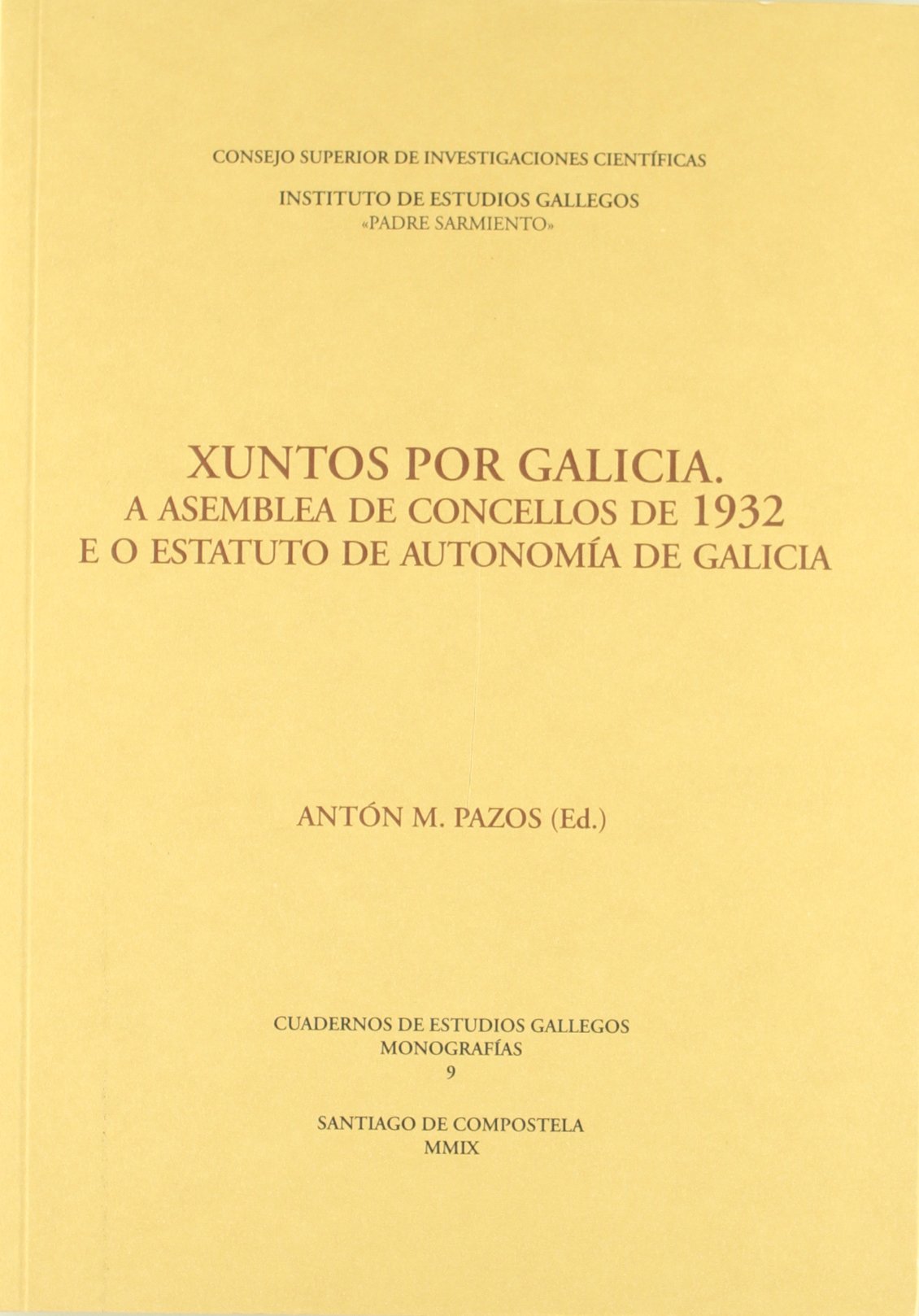 CONSEJO SUPERIOR DE INVESTIGACIONES CIENTÍFICAS

INSTITUTO DE ESTUDIOS GALLEGOS
«PADRE SARMIENTO»

XUNTOS POR GALICIA.
A ASEMBLEA DE CONCELLOS DE 1932
E O ESTATUTO DE AUTONOMÍA DE GALICIA

ANTÓN M. PAZOS (Ed.)

CUADERNOS DE ESTUDIOS GALLEGOS
MONOGRAFÍAS
9

SANTIAGO DE COMPOSTELA
MMIX